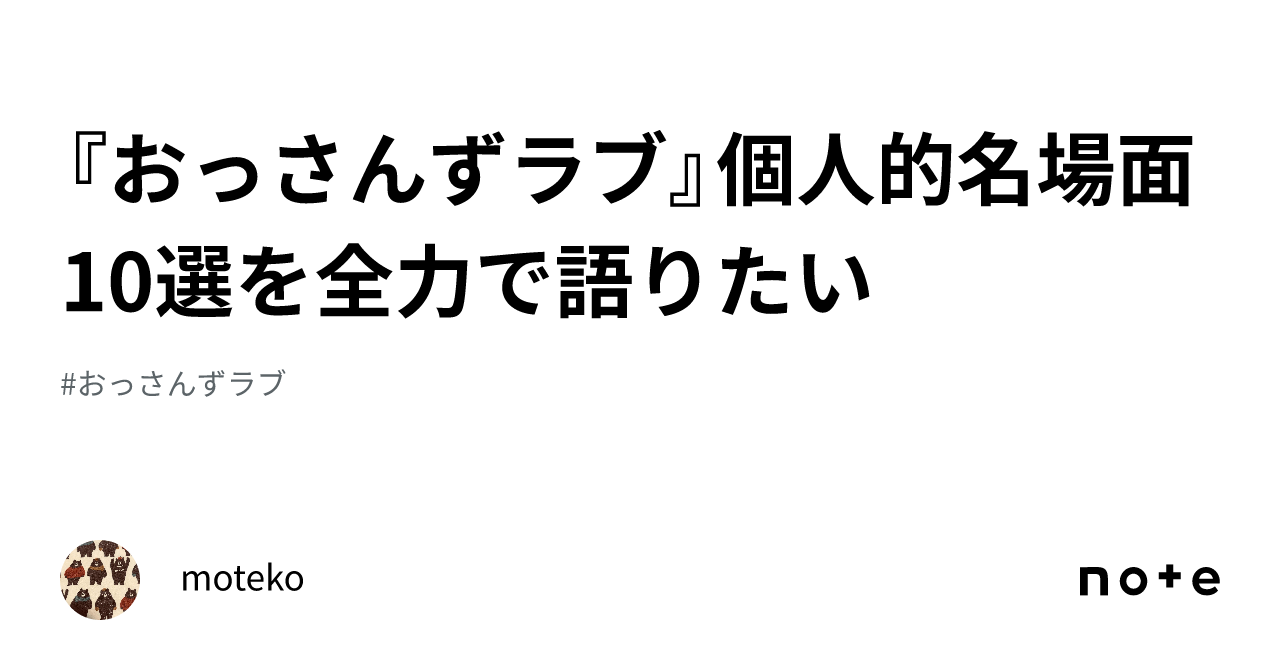 『おっさんずラブ』個人的名場面10選を全力で語りたい

#おっさんずラブ

moteko

note